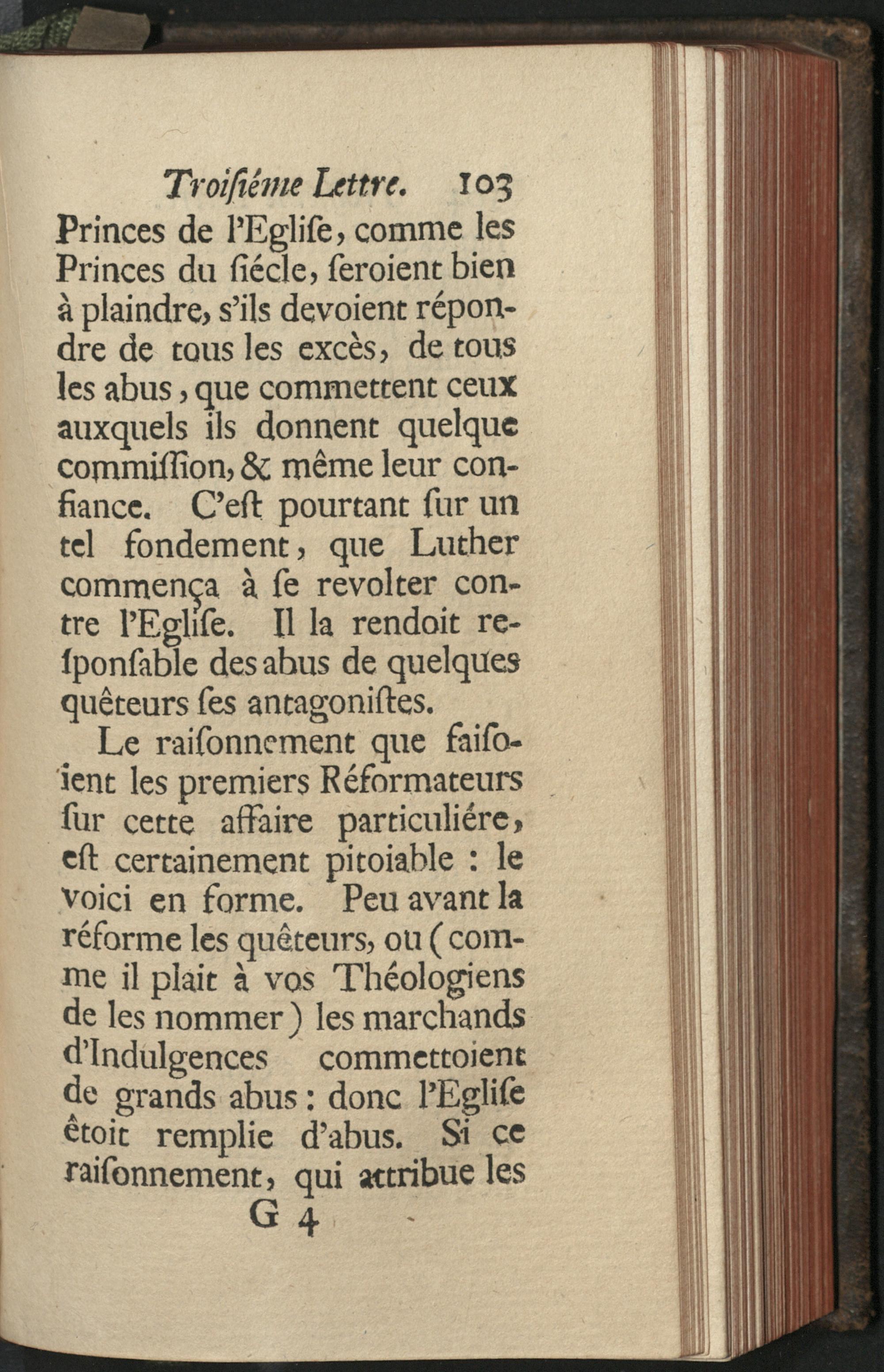 Troiſiéme Lettre. 103

Princes de l'Egliſe, comme les Princes du ſiécle, ſeroient bien à plaindre, s'ils devoient répondre de tous les excès, de tous les abus, que commettent ceux auxquels ils donnent quelque commiſſion, & même leur confiance. C'eſt pourtant ſur un tel fondement, que Luther commença à ſe revolter contre l'Egliſe. Il la rendoit reſponſable des abus de quelques quêteurs ſes antagoniſtes.

Le raiſonnement que faiſoient les premiers Réformateurs ſur cette affaire particuliére, eſt certainement pitoiable : le voici en forme. Peu avant la réforme les quêteurs, ou (comme il plait à vos Théologiens de les nommer) les marchands d'Indulgences commettoient de grands abus : donc l'Egliſe êtoit remplie d'abus. Si ce raiſonnement, qui attribue les

G 4